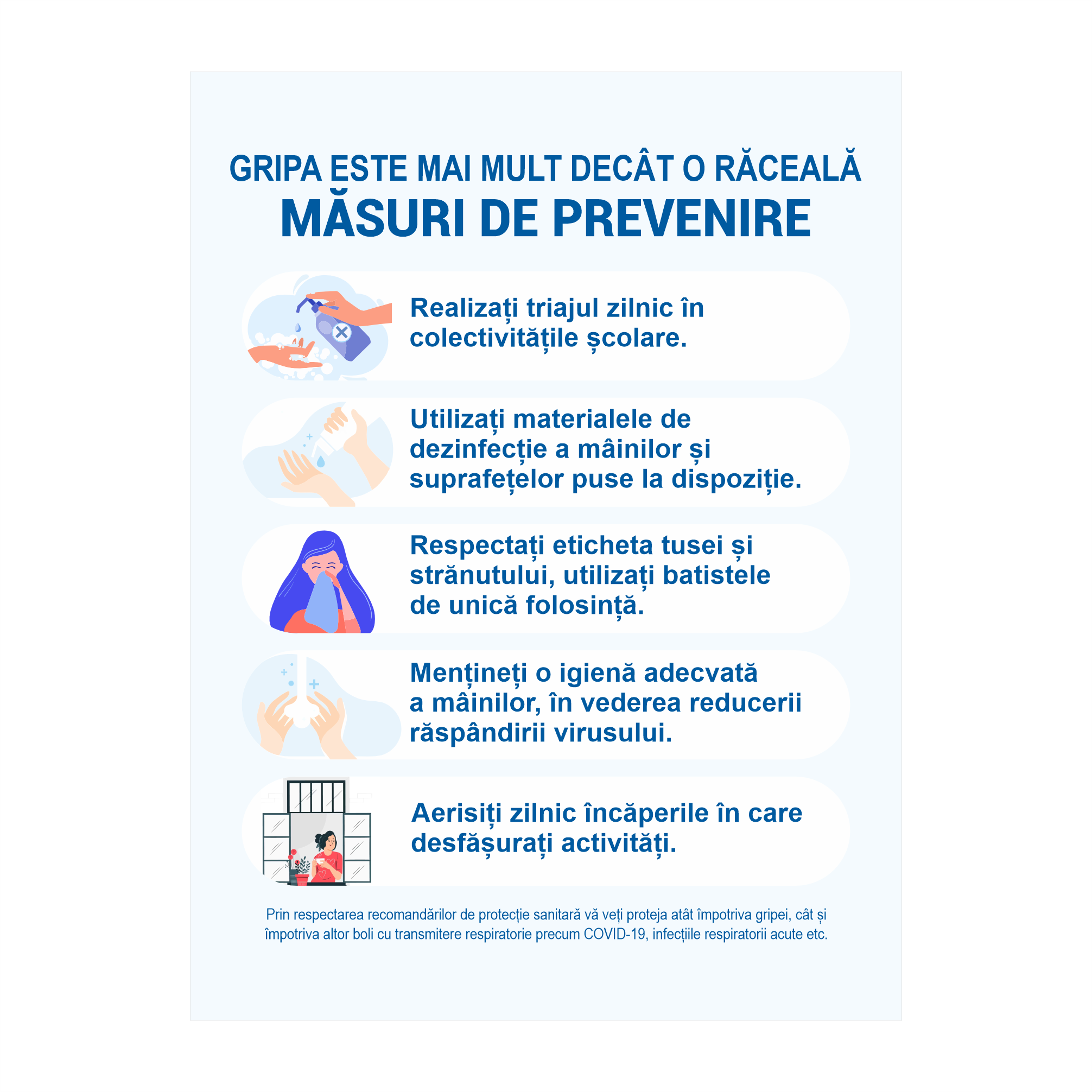 GRIPA ESTE MAI MULT DECÂT O RĂCEALĂ
MĂSURI DE PREVENIRE

Realizați triajul zilnic în colectivitățile școlare.

Utilizați materialele de dezinfecție a mâinilor și suprafețelor puse la dispoziție.

Respectați eticheta tusei și strănutului, utilizați batistele de unică folosință.

Mențineți o igienă adecvată a mâinilor, în vederea reducerii răspândirii virusului.

Aerisiți zilnic încăperile în care desfășurați activități.

Prin respectarea recomandărilor de protecție sanitară vă veți proteja atât împotriva gripei, cât și împotriva altor boli cu transmitere respiratorie precum COVID-19, infecțiile respiratorii acute etc.